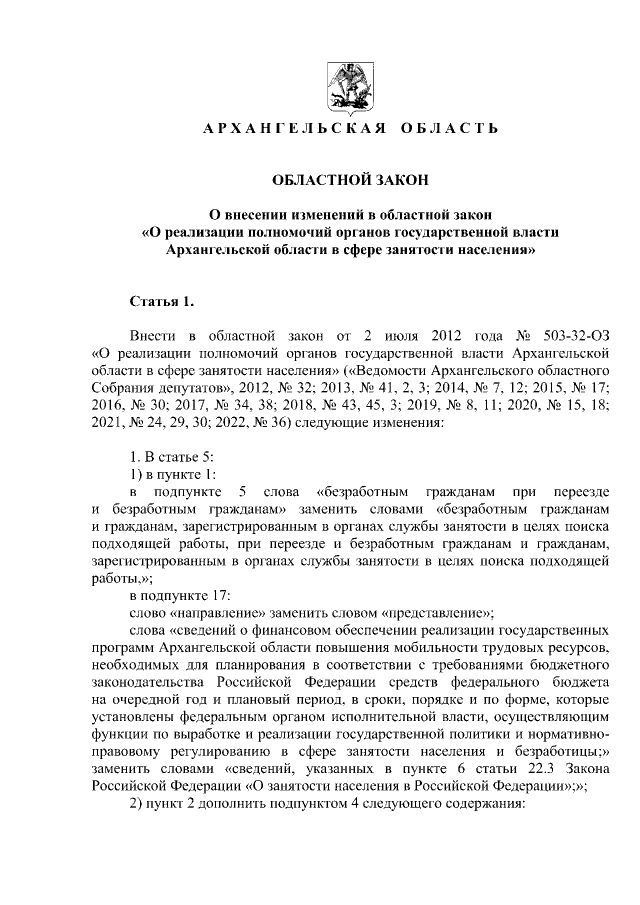 АРХАНГЕЛЬСКАЯ ОБЛАСТЬ

ОБЛАСТНОЙ ЗАКОН

О внесении изменений в областной закон
«О реализации полномочий органов государственной власти
Архангельской области в сфере занятости населения»

Статья 1.

Внести в областной закон от 2 июля 2012 года № 503-32-ОЗ «О реализации полномочий органов государственной власти Архангельской области в сфере занятости населения» («Ведомости Архангельского областного Собрания депутатов», 2012, № 32; 2013, № 41, 2, 3; 2014, № 7, 12; 2015, № 17; 2016, № 30; 2017, № 34, 38; 2018, № 43, 45, 3; 2019, № 8, 11; 2020, № 15, 18; 2021, № 24, 29, 30; 2022, № 36) следующие изменения:

1. В статье 5:

1) в пункте 1:

в подпункте 5 слова «безработным гражданам при переезде и безработным гражданам» заменить словами «безработным гражданам и гражданам, зарегистрированным в органах службы занятости в целях поиска подходящей работы, при переезде и безработным гражданам и гражданам, зарегистрированным в органах службы занятости в целях поиска подходящей работы,»;

в подпункте 17:

слово «направление» заменить словом «представление»;

слова «сведений о финансовом обеспечении реализации государственных программ Архангельской области повышения мобильности трудовых ресурсов, необходимых для планирования в соответствии с требованиями бюджетного законодательства Российской Федерации средств федерального бюджета на очередной год и плановый период, в сроки, порядке и по форме, которые установлены федеральным органом исполнительной власти, осуществляющим функции по выработке и реализации государственной политики и нормативно-правовому регулированию в сфере занятости населения и безработицы;» заменить словами «сведений, указанных в пункте 6 статьи 22.3 Закона Российской Федерации «О занятости населения в Российской Федерации»;»;

2) пункт 2 дополнить подпунктом 4 следующего содержания: